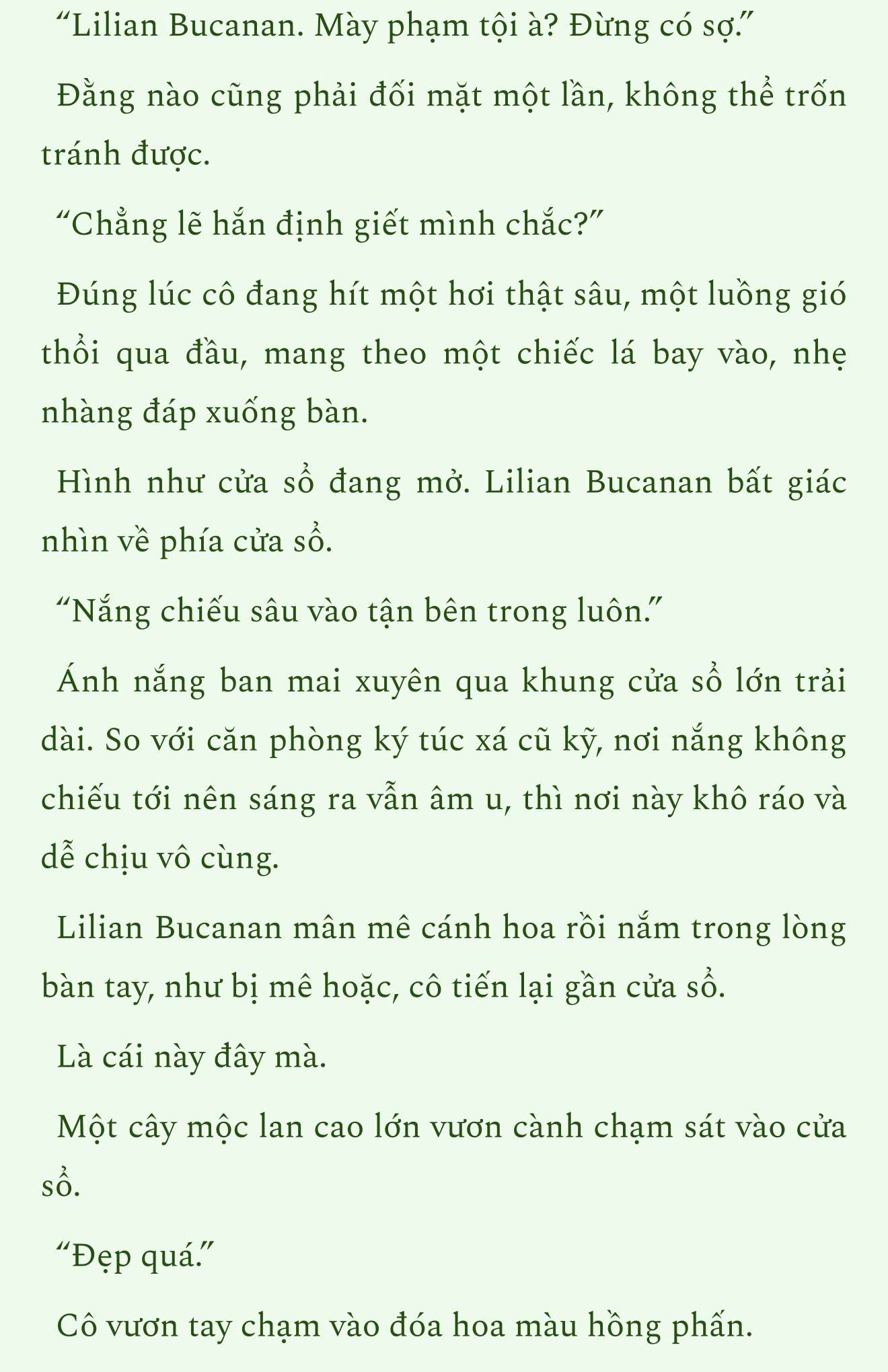 “Lilian Bucanan. Mày phạm tội à? Đừng có sợ.”

Đằng nào cũng phải đối mặt một lần, không thể trốn tránh được.

“Chẳng lẽ hắn định giết mình chắc?”

Đúng lúc cô đang hít một hơi thật sâu, một luồng gió thổi qua đầu, mang theo một chiếc lá bay vào, nhẹ nhàng đáp xuống bàn.

Hình như cửa sổ đang mở. Lilian Bucanan bất giác nhìn về phía cửa sổ.

“Nắng chiếu sâu vào tận bên trong luôn.”

Ánh nắng ban mai xuyên qua khung cửa sổ lớn trải dài. So với căn phòng ký túc xá cũ kỹ, nơi nắng không chiếu tới nên sáng ra vẫn âm u, thì nơi này khô ráo và dễ chịu vô cùng.

Lilian Bucanan mân mê cánh hoa rồi nắm trong lòng bàn tay, như bị mê hoặc, cô tiến lại gần cửa sổ.

Là cái này đây mà.

Một cây mộc lan cao lớn vươn cành chạm sát vào cửa sổ.

“Đẹp quá.”

Cô vươn tay chạm vào đóa hoa màu hồng phấn.